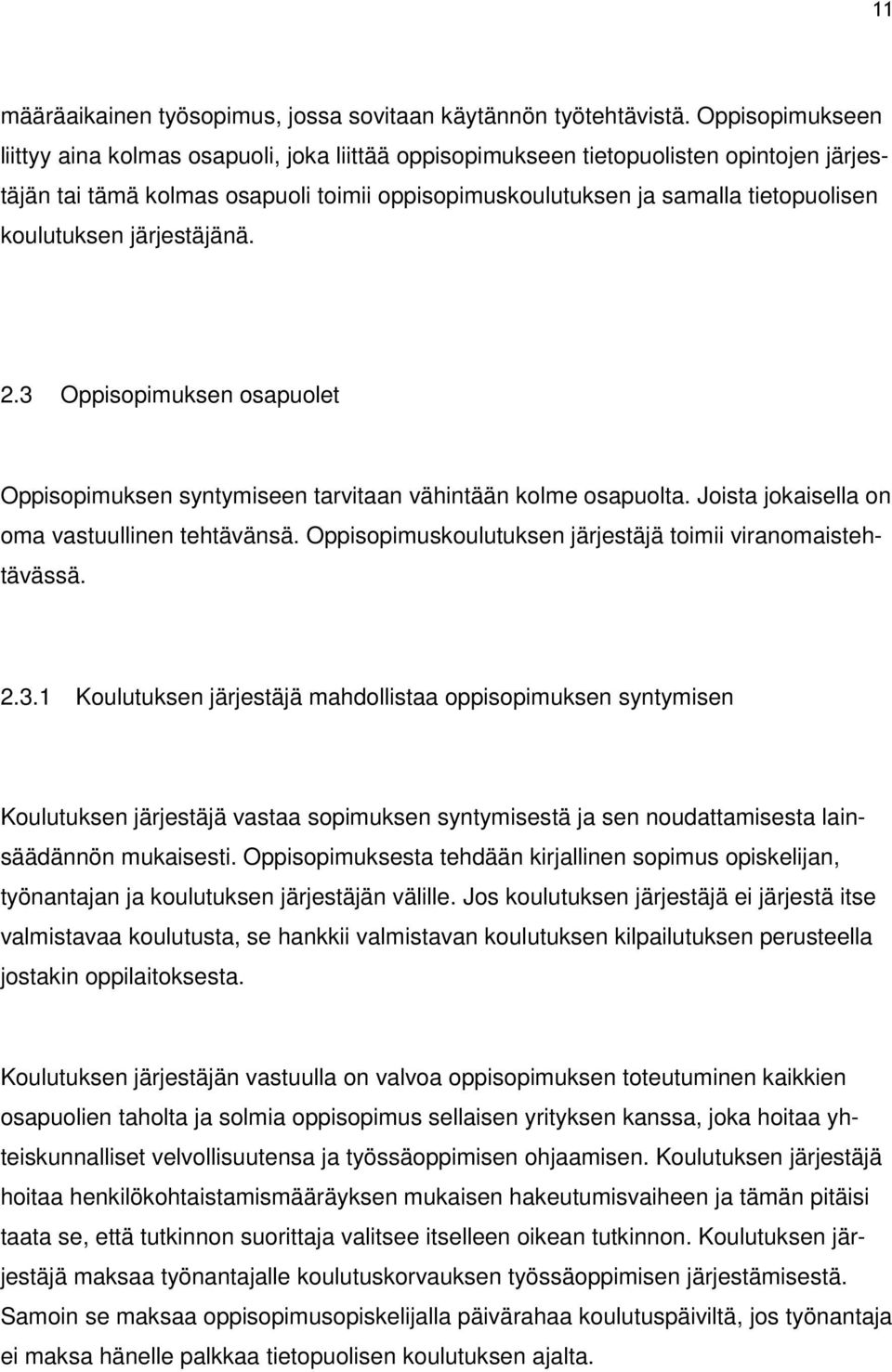 11

määräaikainen työsopimus, jossa sovitaan käytännön työtehtävistä. Oppisopimukseen liittyy aina kolmas osapuoli, joka liittää oppisopimukseen tietopuolisten opintojen järjestäjän tai tämä kolmas osapuoli toimii oppisopimuskoulutuksen ja samalla tietopuolisen koulutuksen järjestäjänä.

2.3 Oppisopimuksen osapuolet

Oppisopimuksen syntymiseen tarvitaan vähintään kolme osapuolta. Joista jokaisella on oma vastuullinen tehtävänsä. Oppisopimuskoulutuksen järjestäjä toimii viranomaistehtävässä.

2.3.1 Koulutuksen järjestäjä mahdollistaa oppisopimuksen syntymisen

Koulutuksen järjestäjä vastaa sopimuksen syntymisestä ja sen noudattamisesta lainsäädännön mukaisesti. Oppisopimuksesta tehdään kirjallinen sopimus opiskelijan, työnantajan ja koulutuksen järjestäjän välille. Jos koulutuksen järjestäjä ei järjestä itse valmistavaa koulutusta, se hankkii valmistavan koulutuksen kilpailutuksen perusteella jostakin oppilaitoksesta.

Koulutuksen järjestäjän vastuulla on valvoa oppisopimuksen toteutuminen kaikkien osapuolien taholta ja solmia oppisopimus sellaisen yrityksen kanssa, joka hoitaa yhteiskunnalliset velvollisuutensa ja työssäoppimisen ohjaamisen. Koulutuksen järjestäjä hoitaa henkilökohtaistamismääräyksen mukaisen hakeutumisvaiheen ja tämän pitäisi taata se, että tutkinnon suorittaja valitsee itselleen oikean tutkinnon. Koulutuksen järjestäjä maksaa työnantajalle koulutuskorvauksen työssäoppimisen järjestämisestä. Samoin se maksaa oppisopimusopiskelijalla päivärahaa koulutuspäiviltä, jos työnantaja ei maksa hänelle palkkaa tietopuolisen koulutuksen ajalta.